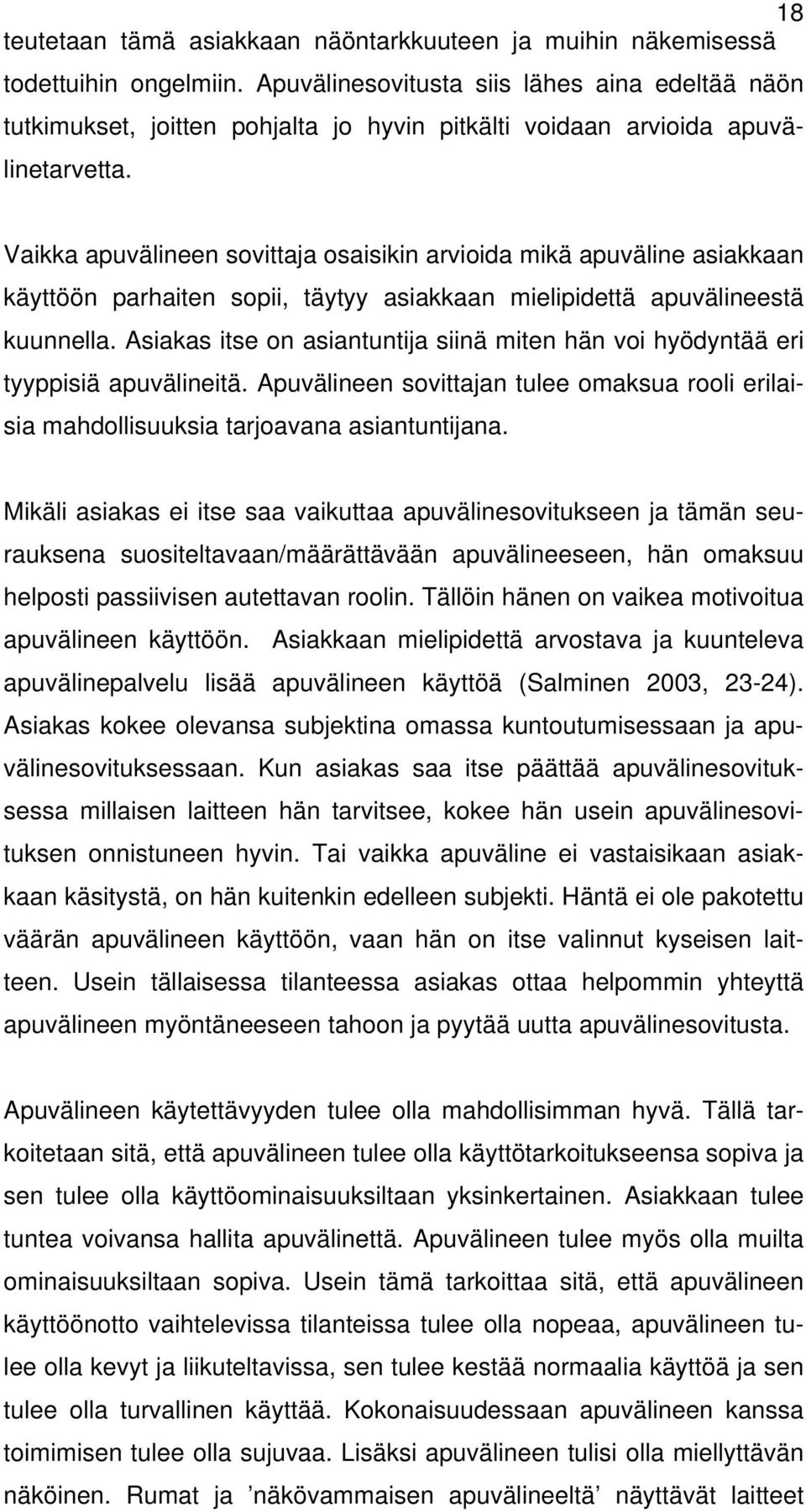 18

teutetaan tämä asiakkaan näöntarkkuuteen ja muihin näkemisessä todettuihin ongelmiin. Apuvälinesovitusta siis lähes aina edeltää näön tutkimukset, joitten pohjalta jo hyvin pitkälti voidaan arvioida apuvälinetarvetta.

Vaikka apuvälineen sovittaja osaisikin arvioida mikä apuväline asiakkaan käyttöön parhaiten sopii, täytyy asiakkaan mielipidettä apuvälineestä kuunnella. Asiakas itse on asiantuntija siinä miten hän voi hyödyntää eri tyyppisiä apuvälineitä. Apuvälineen sovittajan tulee omaksua rooli erilaisia mahdollisuuksia tarjoavana asiantuntijana.

Mikäli asiakas ei itse saa vaikuttaa apuvälinesovitukseen ja tämän seurauksena suositeltavaan/määrättävään apuvälineeseen, hän omaksuu helposti passiivisen autettavan roolin. Tällöin hänen on vaikea motivoitua apuvälineen käyttöön. Asiakkaan mielipidettä arvostava ja kuunteleva apuvälinepalvelu lisää apuvälineen käyttöä (Salminen 2003, 23-24). Asiakas kokee olevansa subjektina omassa kuntoutumisessaan ja apuvälinesovituksessaan. Kun asiakas saa itse päättää apuvälinesovituksessa millaisen laitteen hän tarvitsee, kokee hän usein apuvälinesovituksen onnistuneen hyvin. Tai vaikka apuväline ei vastaisikaan asiakkaan käsitystä, on hän kuitenkin edelleen subjekti. Häntä ei ole pakotettu väärän apuvälineen käyttöön, vaan hän on itse valinnut kyseisen laitteen. Usein tällaisessa tilanteessa asiakas ottaa helpommin yhteyttä apuvälineen myöntäneeseen tahoon ja pyytää uutta apuvälinesovitusta.

Apuvälineen käytettävyyden tulee olla mahdollisimman hyvä. Tällä tarkoitetaan sitä, että apuvälineen tulee olla käyttötarkoitukseensa sopiva ja sen tulee olla käyttöominaisuuksiltaan yksinkertainen. Asiakkaan tulee tuntea voivansa hallita apuvälinettä. Apuvälineen tulee myös olla muilta ominaisuuksiltaan sopiva. Usein tämä tarkoittaa sitä, että apuvälineen käyttöönotto vaihtelevissa tilanteissa tulee olla nopeaa, apuvälineen tulee olla kevyt ja liikuteltavissa, sen tulee kestää normaalia käyttöä ja sen tulee olla turvallinen käyttää. Kokonaisuudessaan apuvälineen kanssa toimimisen tulee olla sujuvaa. Lisäksi apuvälineen tulisi olla miellyttävän näköinen. Rumat ja ’näkövammaisen apuvälineeltä’ näyttävät laitteet